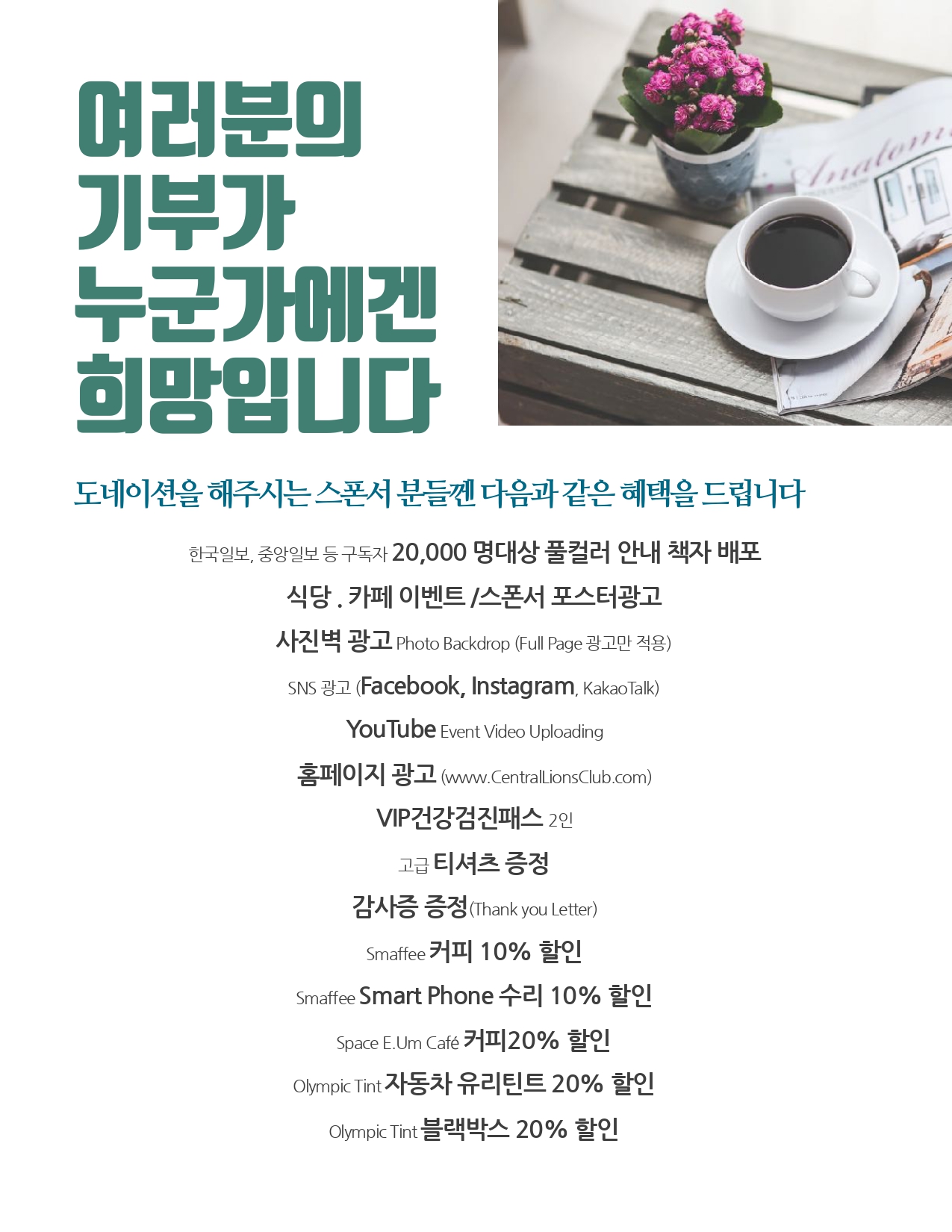 여러분의
기부가
누군가에겐
희망입니다

도네이션을 해주시는 스폰서 분들껜 다음과 같은 혜택을 드립니다

한국일보, 중앙일보 등 구독자 20,000 명대상 풀컬러 안내 책자 배포

식당 . 카페 이벤트 /스폰서 포스터광고

사진벽 광고 Photo Backdrop (Full Page 광고만 적용)

SNS 광고 (Facebook, Instagram, KakaoTalk)

YouTube Event Video Uploading

홈페이지 광고 (www.CentralLionsClub.com)

VIP건강검진패스 2인

고급 티셔츠 증정

감사증 증정(Thank you Letter)

Smaffee 커피 10% 할인

Smaffee Smart Phone 수리 10% 할인

Space E.Um Café 커피20% 할인

Olympic Tint 자동차 유리틴트 20% 할인

Olympic Tint 블랙박스 20% 할인